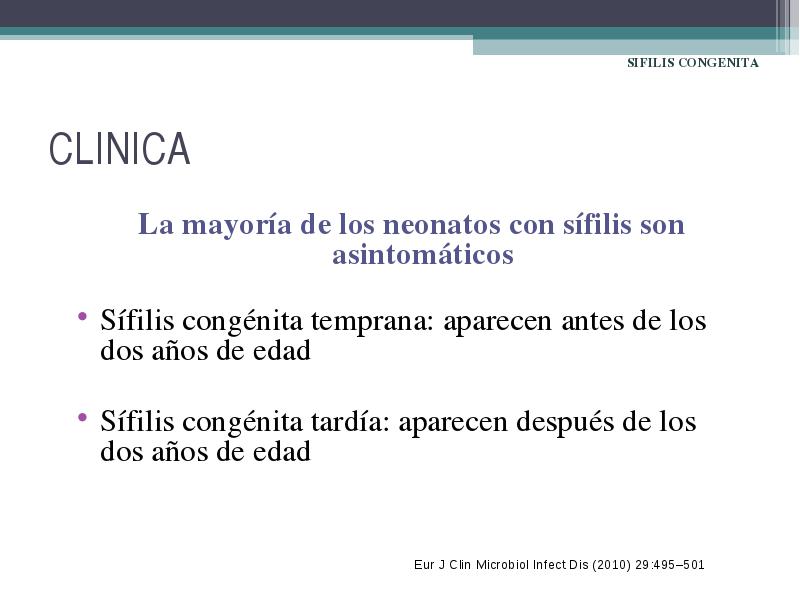 SIFILIS CONGENITA

CLINICA

La mayoría de los neonatos con sífilis son asintomáticos

• Sífilis congénita temprana: aparecen antes de los dos años de edad

• Sífilis congénita tardía: aparecen después de los dos años de edad

Eur J Clin Microbiol Infect Dis (2010) 29:495–501